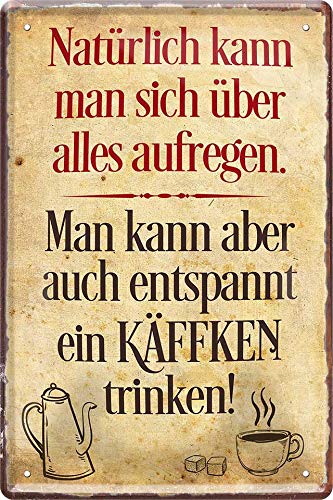 Natürlich kann man sich über alles aufregen.

Man kann aber auch entspannt ein KÄFFKEN trinken!